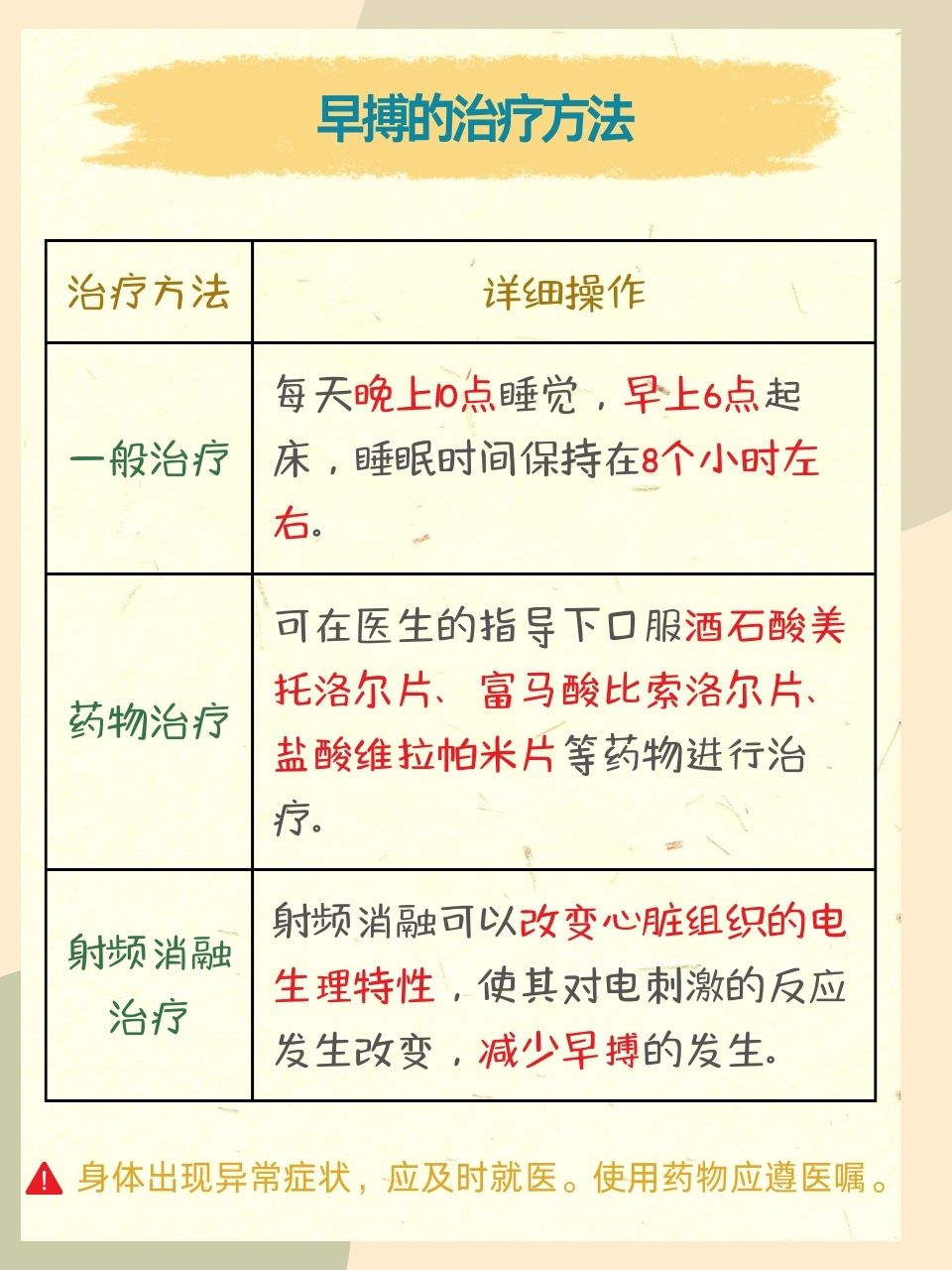 早搏的治疗方法

| 治疗方法 | 详细操作 |
|---|---|
| 一般治疗 | 每天晚上10点睡觉，早上6点起床，睡眠时间保持在8个小时左右。 |
| 药物治疗 | 可在医生的指导下口服酒石酸美托洛尔片、富马酸比索洛尔片、盐酸维拉帕米片等药物进行治疗。 |
| 射频消融治疗 | 射频消融可以改变心脏组织的电生理特性，使其对电刺激的反应发生改变，减少早搏的发生。 |

身体出现异常症状，应及时就医。使用药物应遵医嘱。